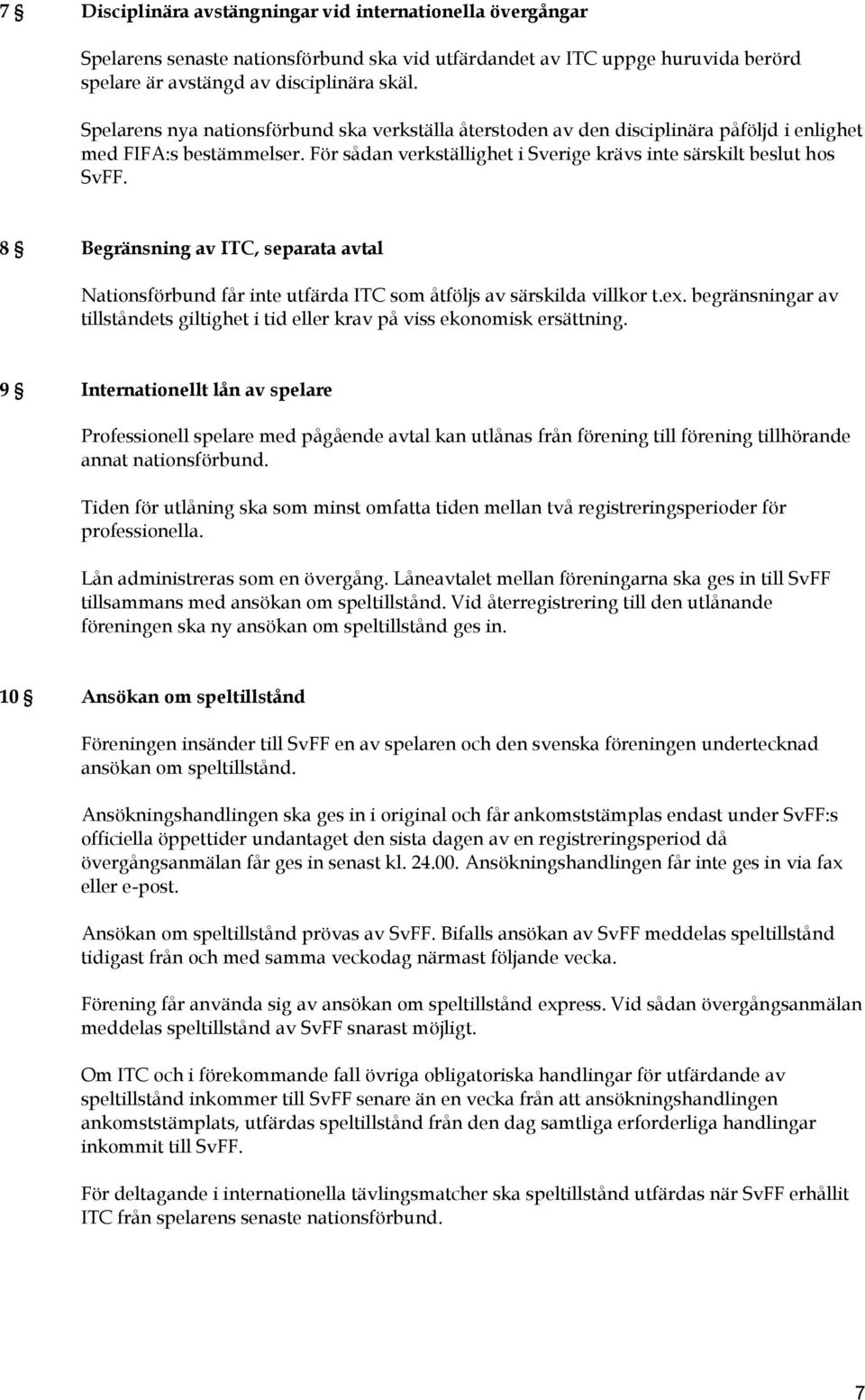 7 § Disciplinära avstängningar vid internationella övergångar

Spelarens senaste nationsförbund ska vid utfärdandet av ITC uppge huruvida berörd spelare är avstängd av disciplinära skäl.

Spelarens nya nationsförbund ska verkställa återstoden av den disciplinära påföljd i enlighet med FIFA:s bestämmelser. För sådan verkställighet i Sverige krävs inte särskilt beslut hos SvFF.

8 § Begränsning av ITC, separata avtal

Nationsförbund får inte utfärda ITC som åtföljs av särskilda villkor t.ex. begränsningar av tillståndets giltighet i tid eller krav på viss ekonomisk ersättning.

9 § Internationellt lån av spelare

Professionell spelare med pågående avtal kan utlånas från förening till förening tillhörande annat nationsförbund.

Tiden för utlåning ska som minst omfatta tiden mellan två registreringsperioder för professionella.

Lån administreras som en övergång. Låneavtalet mellan föreningarna ska ges in till SvFF tillsammans med ansökan om speltillstånd. Vid återregistrering till den utlånande föreningen ska ny ansökan om speltillstånd ges in.

10 § Ansökan om speltillstånd

Föreningen insänder till SvFF en av spelaren och den svenska föreningen undertecknad ansökan om speltillstånd.

Ansökningshandlingen ska ges in i original och får ankomststämplas endast under SvFF:s officiella öppettider undantaget den sista dagen av en registreringsperiod då övergångsanmälan får ges in senast kl. 24.00. Ansökningshandlingen får inte ges in via fax eller e-post.

Ansökan om speltillstånd prövas av SvFF. Bifalls ansökan av SvFF meddelas speltillstånd tidigast från och med samma veckodag närmast följande vecka.

Förening får använda sig av ansökan om speltillstånd express. Vid sådan övergångsanmälan meddelas speltillstånd av SvFF snarast möjligt.

Om ITC och i förekommande fall övriga obligatoriska handlingar för utfärdande av speltillstånd inkommer till SvFF senare än en vecka från att ansökningshandlingen ankomststämplats, utfärdas speltillstånd från den dag samtliga erforderliga handlingar inkommit till SvFF.

För deltagande i internationella tävlingsmatcher ska speltillstånd utfärdas när SvFF erhållit ITC från spelarens senaste nationsförbund.

7